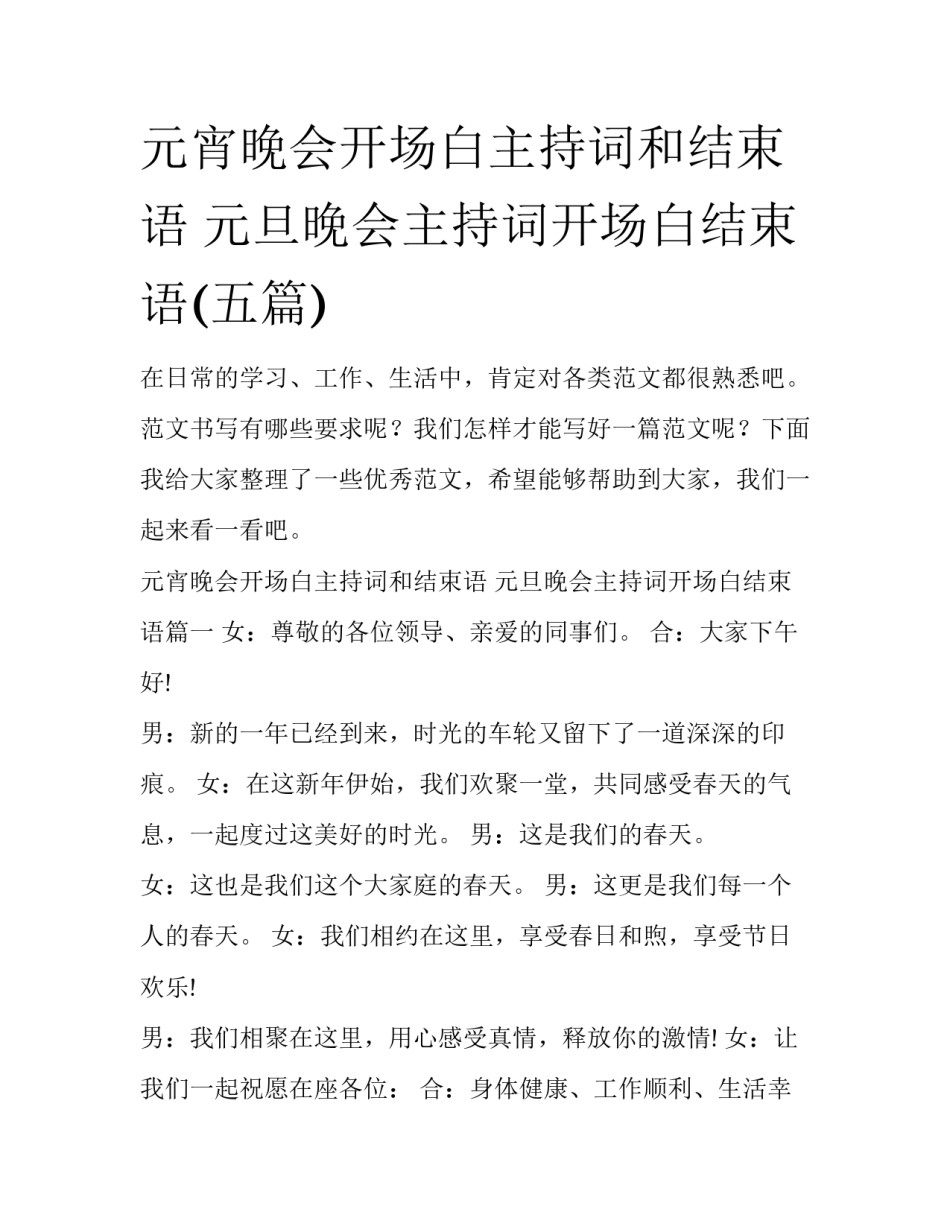 元宵晚会开场白主持词和结束语 元旦晚会主持词开场白结束语(五篇)

在日常的学习、工作、生活中，肯定对各类范文都很熟悉吧。范文书写有哪些要求呢？我们怎样才能写好一篇范文呢？下面我给大家整理了一些优秀范文，希望能够帮助到大家，我们一起来看一看吧。

元宵晚会开场白主持词和结束语 元旦晚会主持词开场白结束语篇一 女：尊敬的各位领导、亲爱的同事们。 合：大家下午好!

男：新的一年已经到来，时光的车轮又留下了一道深深的印痕。 女：在这新年伊始，我们欢聚一堂，共同感受春天的气息，一起度过这美好的时光。 男：这是我们的春天。

女：这也是我们这个大家庭的春天。 男：这更是我们每一个人的春天。 女：我们相约在这里，享受春日和煦，享受节日欢乐!

男：我们相聚在这里，用心感受真情，释放你的激情! 女：让我们一起祝愿在座各位： 合：身体健康、工作顺利、生活幸